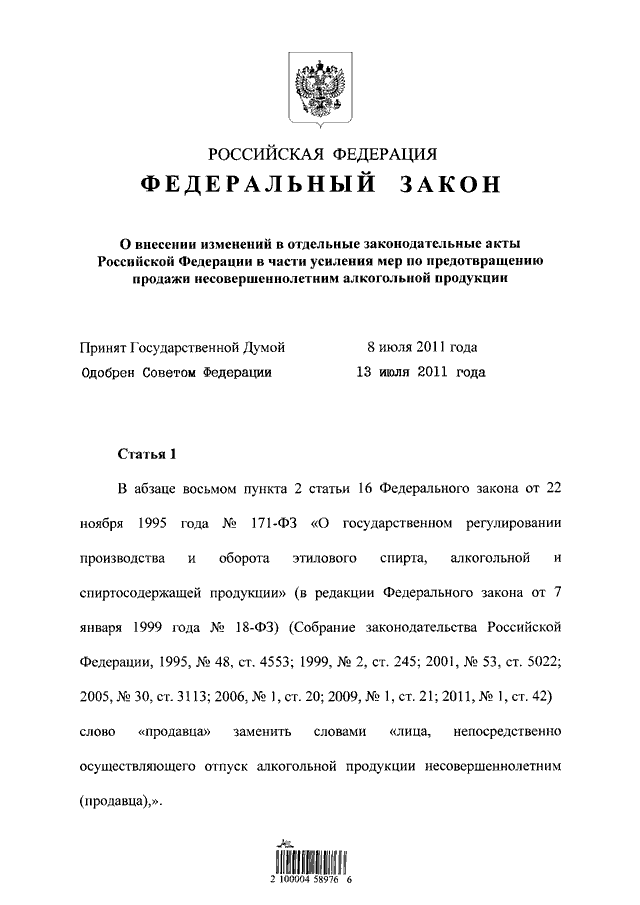 РОССИЙСКАЯ ФЕДЕРАЦИЯ

ФЕДЕРАЛЬНЫЙ ЗАКОН

О внесении изменений в отдельные законодательные акты Российской Федерации в части усиления мер по предотвращению продажи несовершеннолетним алкогольной продукции

Принят Государственной Думой 8 июля 2011 года
Одобрен Советом Федерации 13 июля 2011 года

Статья 1

В абзаце восьмом пункта 2 статьи 16 Федерального закона от 22 ноября 1995 года № 171-ФЗ «О государственном регулировании производства и оборота этилового спирта, алкогольной и спиртосодержащей продукции» (в редакции Федерального закона от 7 января 1999 года № 18-ФЗ) (Собрание законодательства Российской Федерации, 1995, № 48, ст. 4553; 1999, № 2, ст. 245; 2001, № 53, ст. 5022; 2005, № 30, ст. 3113; 2006, № 1, ст. 20; 2009, № 1, ст. 21; 2011, № 1, ст. 42) слово «продавца» заменить словами «лица, непосредственно осуществляющего отпуск алкогольной продукции несовершеннолетним (продавца),».

2 100004 58976 6